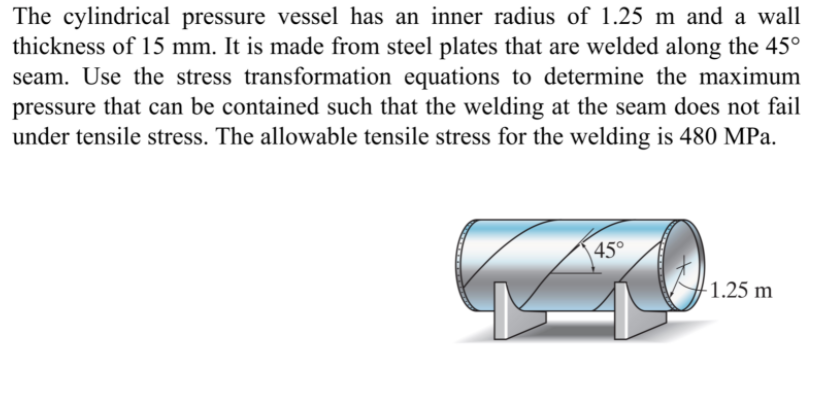 The cylindrical pressure vessel has an inner radius of 1.25 m and a wall thickness of 15 mm. It is made from steel plates that are welded along the 45° seam. Use the stress transformation equations to determine the maximum pressure that can be contained such that the welding at the seam does not fail under tensile stress. The allowable tensile stress for the welding is 480 MPa.

45°

1.25 m